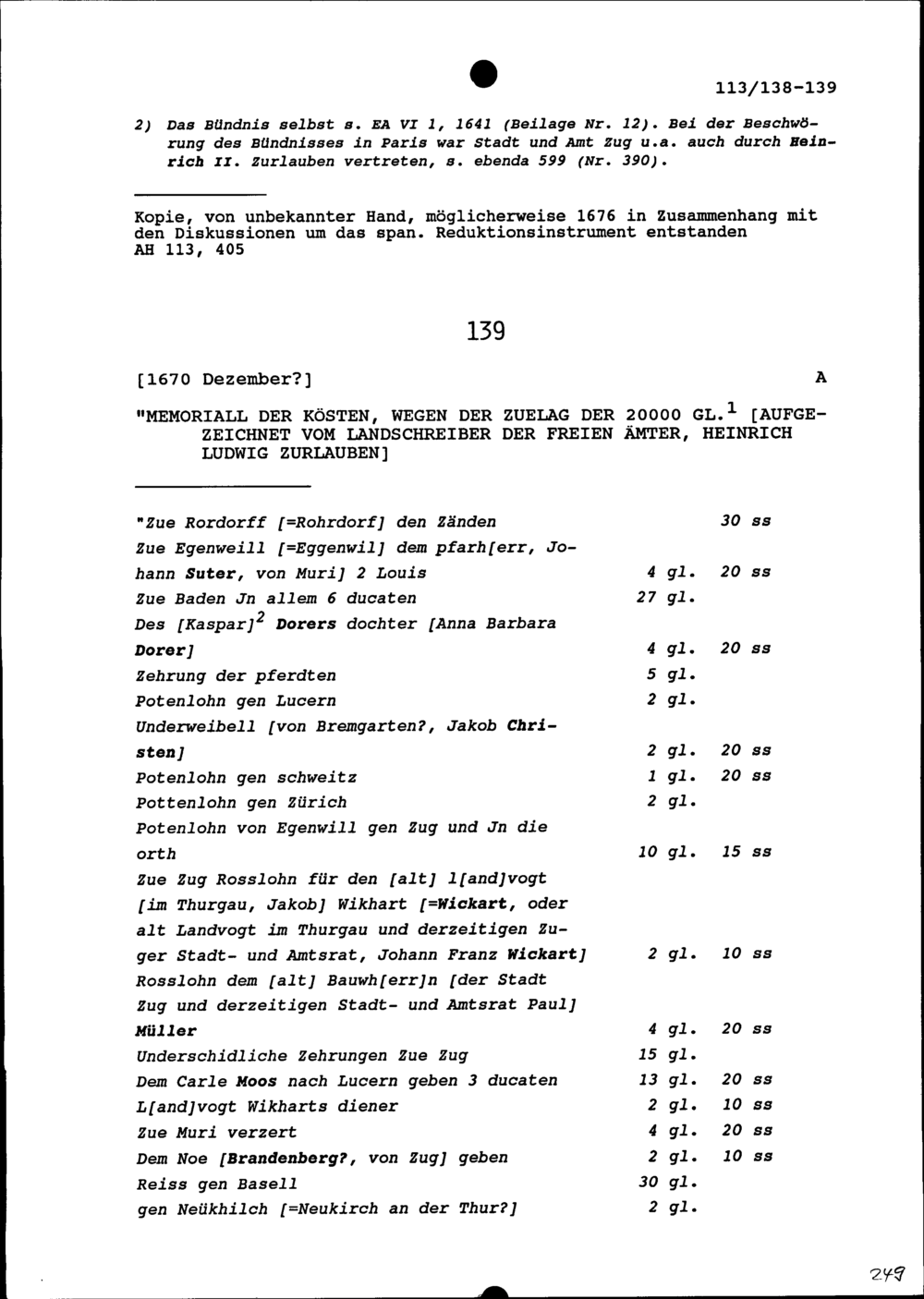 113/138-139

2) Das Bündnis selbst s. EA VI 1, 1641 (Beilage Nr. 12). Bei der Beschwörung des Bündnisses in Paris war Stadt und Amt Zug u.a. auch durch Heinrich II. Zurlauben vertreten, s. ebenda 599 (Nr. 390).

Kopie, von unbekannter Hand, möglicherweise 1676 in Zusammenhang mit den Diskussionen um das span. Reduktionsinstrument entstanden
AH 113, 405

139

[1670 Dezember?] A

"MEMORIALL DER KÖSTEN, WEGEN DER ZUELAG DER 20000 GL.$^1$ [AUFGEZEICHNET VOM LANDSCHREIBER DER FREIEN ÄMTER, HEINRICH LUDWIG ZURLAUBEN]

| | | |
|---|---|---|
| "Zue Rordorff [=Rohrdorf] den Zänden | | 30 ss |
| Zue Egenweill [=Eggenwil] dem pfarh[err, Johann Suter, von Muri] 2 Louis | 4 gl. | 20 ss |
| Zue Baden Jn allem 6 ducaten | 27 gl. | |
| Des [Kaspar]$^2$ Dorers dochter [Anna Barbara Dorer] | 4 gl. | 20 ss |
| Zehrung der pferdten | 5 gl. | |
| Potenlohn gen Lucern | 2 gl. | |
| Underweibell [von Bremgarten?, Jakob Christen] | 2 gl. | 20 ss |
| Potenlohn gen schweitz | 1 gl. | 20 ss |
| Pottenlohn gen Zürich | 2 gl. | |
| Potenlohn von Egenwill gen Zug und Jn die orth | 10 gl. | 15 ss |
| Zue Zug Rosslohn für den [alt] l[and]vogt [im Thurgau, Jakob] Wikhart [=Wickart, oder alt Landvogt im Thurgau und derzeitigen Zuger Stadt- und Amtsrat, Johann Franz Wickart] | 2 gl. | 10 ss |
| Rosslohn dem [alt] Bauwh[err]n [der Stadt Zug und derzeitigen Stadt- und Amtsrat Paul] Müller | 4 gl. | 20 ss |
| Underschidliche Zehrungen Zue Zug | 15 gl. | |
| Dem Carle Moos nach Lucern geben 3 ducaten | 13 gl. | 20 ss |
| L[and]vogt Wikharts diener | 2 gl. | 10 ss |
| Zue Muri verzert | 4 gl. | 20 ss |
| Dem Noe [Brandenberg?, von Zug] geben | 2 gl. | 10 ss |
| Reiss gen Basell | 30 gl. | |
| gen Neükhilch [=Neukirch an der Thur?] | 2 gl. | |

249